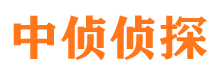 中侦侦探